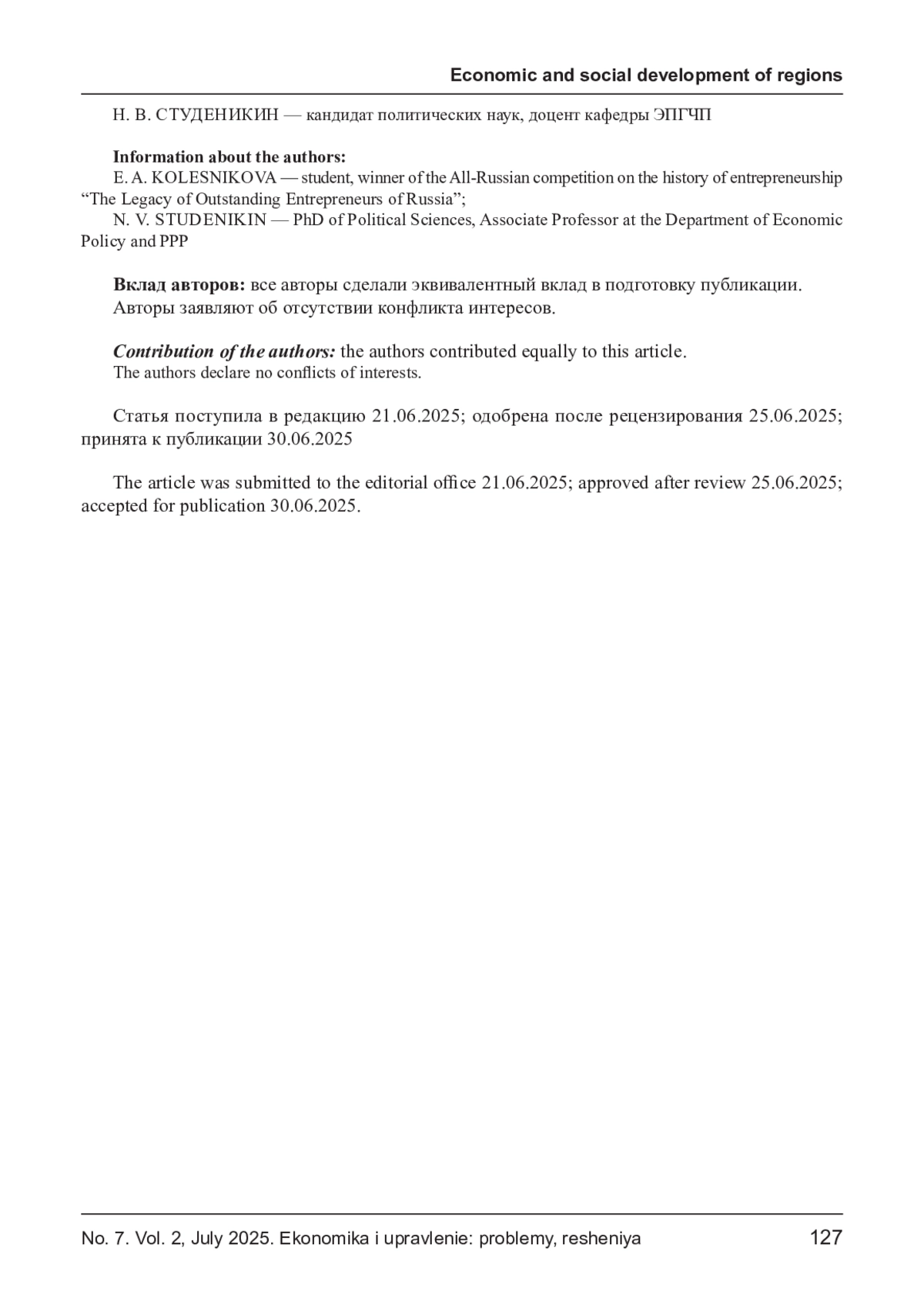 Economic and social development of regions

Н. В. СТУДЕНИКИН — кандидат политических наук, доцент кафедры ЭПГЧП

Information about the authors:
E. A. KOLESNIKOVA — student, winner of the All-Russian competition on the history of entrepreneurship “The Legacy of Outstanding Entrepreneurs of Russia”;
N. V. STUDENIKIN — PhD of Political Sciences, Associate Professor at the Department of Economic Policy and PPP

Вклад авторов: все авторы сделали эквивалентный вклад в подготовку публикации.
Авторы заявляют об отсутствии конфликта интересов.

Contribution of the authors: the authors contributed equally to this article.
The authors declare no conflicts of interests.

Статья поступила в редакцию 21.06.2025; одобрена после рецензирования 25.06.2025; принята к публикации 30.06.2025

The article was submitted to the editorial office 21.06.2025; approved after review 25.06.2025; accepted for publication 30.06.2025.

No. 7. Vol. 2, July 2025. Ekonomika i upravlenie: problemy, resheniya 127